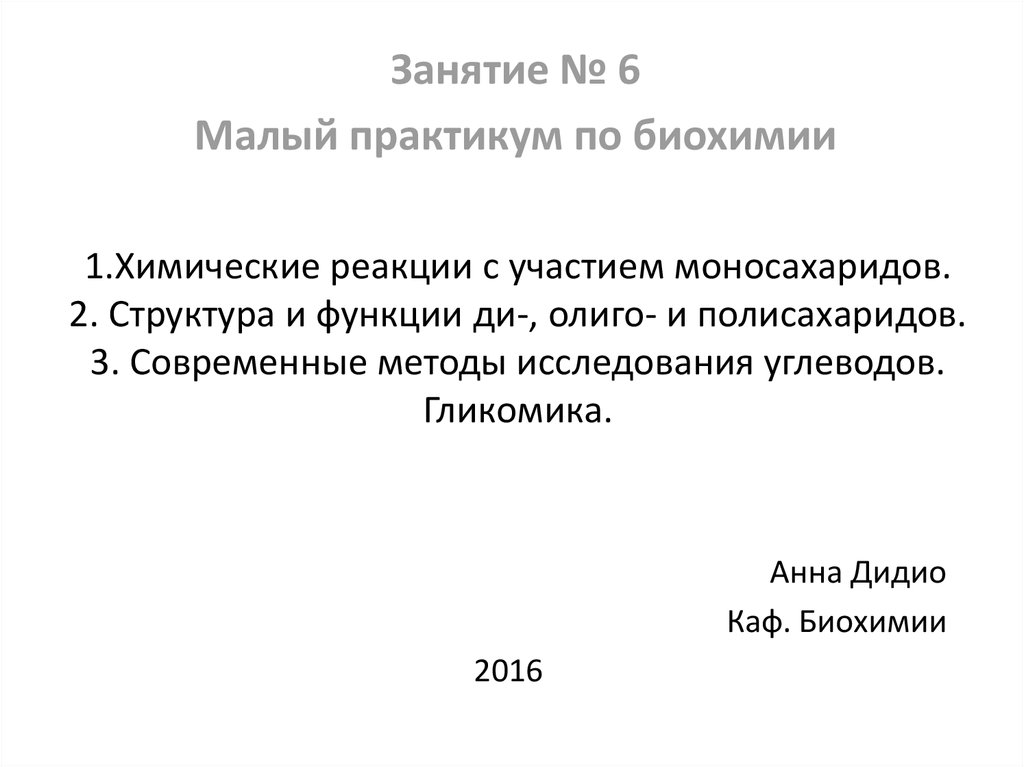 Занятие № 6

Малый практикум по биохимии

1.Химические реакции с участием моносахаридов.
2. Структура и функции ди-, олиго- и полисахаридов.
3. Современные методы исследования углеводов. Гликомика.

Анна Дидио

Каф. Биохимии

2016